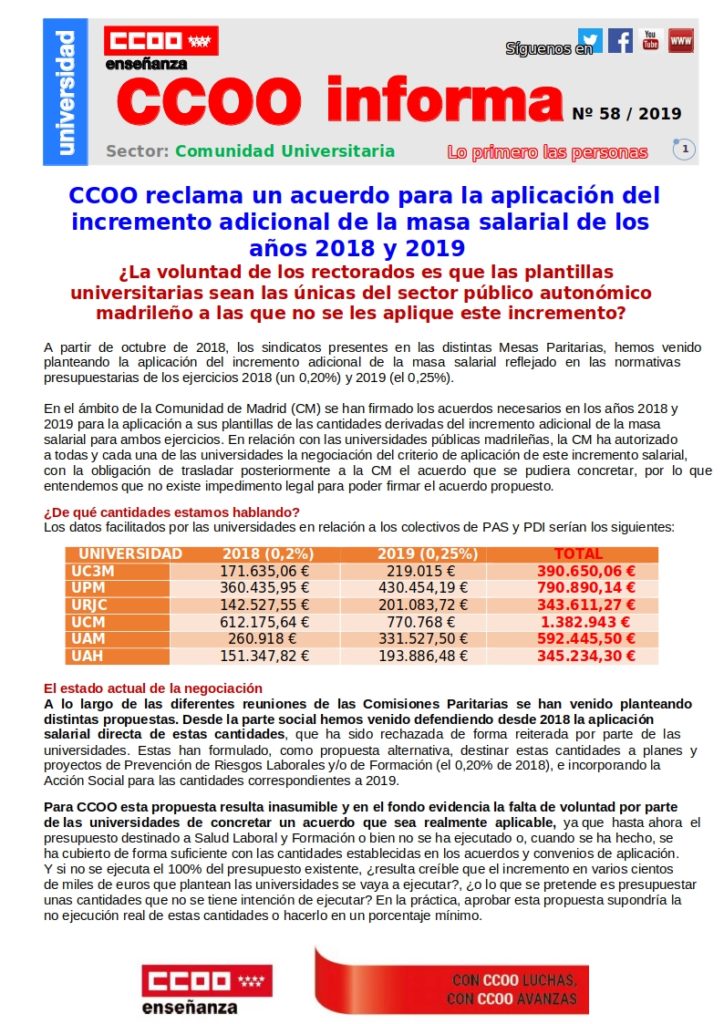 universidad

CCOO enseñanza

Síguenos en You Tube www

CCOO informa Nº 58 / 2019

Sector: Comunidad Universitaria

Lo primero las personas

1

CCOO reclama un acuerdo para la aplicación del incremento adicional de la masa salarial de los años 2018 y 2019

¿La voluntad de los rectorados es que las plantillas universitarias sean las únicas del sector público autonómico madrileño a las que no se les aplique este incremento?

A partir de octubre de 2018, los sindicatos presentes en las distintas Mesas Paritarias, hemos venido planteando la aplicación del incremento adicional de la masa salarial reflejado en las normativas presupuestarias de los ejercicios 2018 (un 0,20%) y 2019 (el 0,25%).

En el ámbito de la Comunidad de Madrid (CM) se han firmado los acuerdos necesarios en los años 2018 y 2019 para la aplicación a sus plantillas de las cantidades derivadas del incremento adicional de la masa salarial para ambos ejercicios. En relación con las universidades públicas madrileñas, la CM ha autorizado a todas y cada una de las universidades la negociación del criterio de aplicación de este incremento salarial, con la obligación de trasladar posteriormente a la CM el acuerdo que se pudiera concretar, por lo que entendemos que no existe impedimento legal para poder firmar el acuerdo propuesto.

¿De qué cantidades estamos hablando?
Los datos facilitados por las universidades en relación a los colectivos de PAS y PDI serían los siguientes:

| UNIVERSIDAD | 2018 (0,2%) | 2019 (0,25%) | TOTAL |
|---|---|---|---|
| UC3M | 171.635,06 € | 219.015 € | 390.650,06 € |
| UPM | 360.435,95 € | 430.454,19 € | 790.890,14 € |
| URJC | 142.527,55 € | 201.083,72 € | 343.611,27 € |
| UCM | 612.175,64 € | 770.768 € | 1.382.943 € |
| UAM | 260.918 € | 331.527,50 € | 592.445,50 € |
| UAH | 151.347,82 € | 193.886,48 € | 345.234,30 € |

El estado actual de la negociación
A lo largo de las diferentes reuniones de las Comisiones Paritarias se han venido planteando distintas propuestas. Desde la parte social hemos venido defendiendo desde 2018 la aplicación salarial directa de estas cantidades, que ha sido rechazada de forma reiterada por parte de las universidades. Estas han formulado, como propuesta alternativa, destinar estas cantidades a planes y proyectos de Prevención de Riesgos Laborales y/o de Formación (el 0,20% de 2018), e incorporando la Acción Social para las cantidades correspondientes a 2019.

Para CCOO esta propuesta resulta inasumible y en el fondo evidencia la falta de voluntad por parte de las universidades de concretar un acuerdo que sea realmente aplicable, ya que hasta ahora el presupuesto destinado a Salud Laboral y Formación o bien no se ha ejecutado o, cuando se ha hecho, se ha cubierto de forma suficiente con las cantidades establecidas en los acuerdos y convenios de aplicación. Y si no se ejecuta el 100% del presupuesto existente, ¿resulta creíble que el incremento en varios cientos de miles de euros que plantean las universidades se vaya a ejecutar?, ¿o lo que se pretende es presupuestar unas cantidades que no se tiene intención de ejecutar? En la práctica, aprobar esta propuesta supondría la no ejecución real de estas cantidades o hacerlo en un porcentaje mínimo.

CCOO enseñanza

CON CCOO LUCHAS, CON CCOO AVANZAS